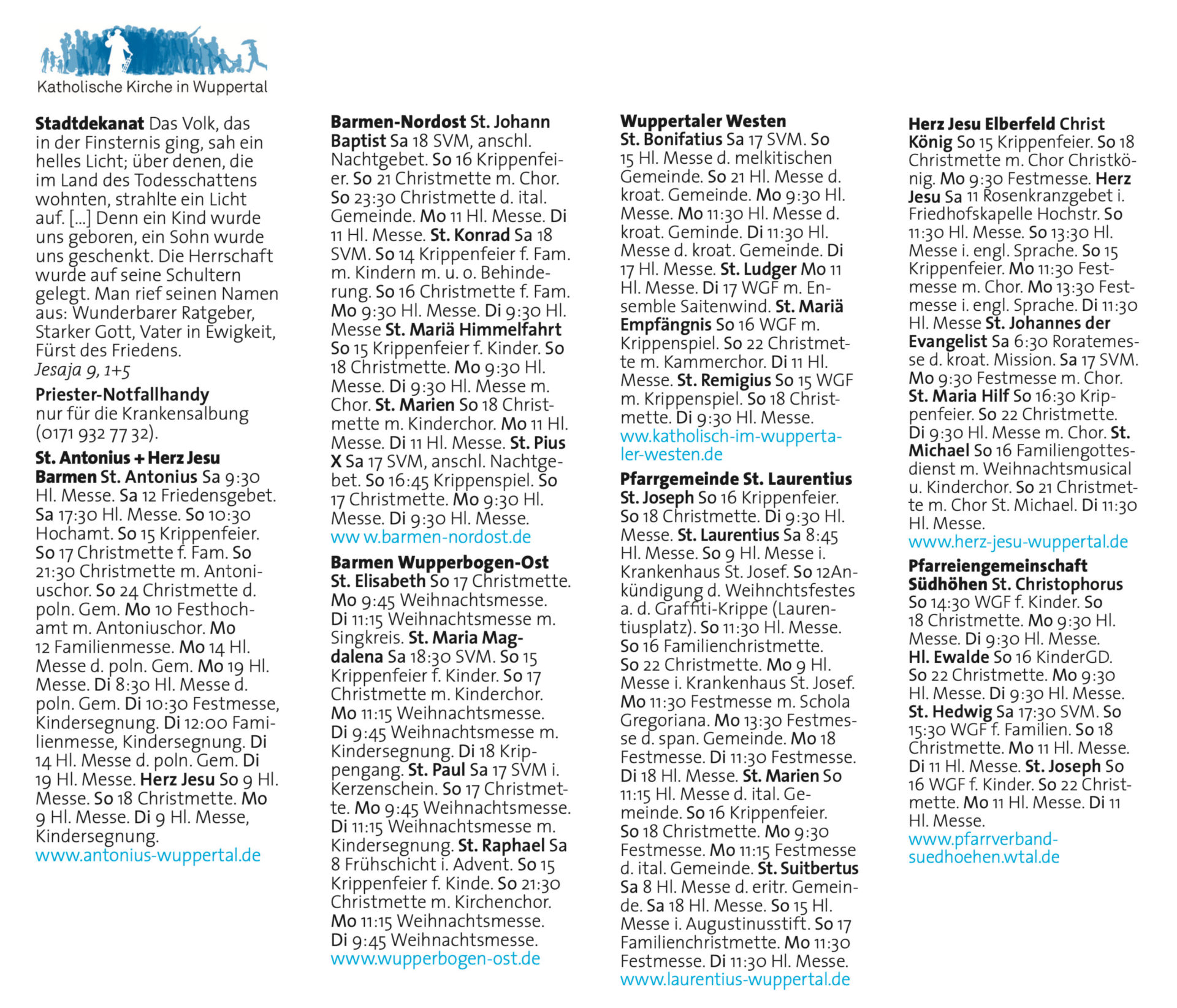 Katholische Kirche in Wuppertal

Stadtdekanat Das Volk, das in der Finsternis ging, sah ein helles Licht; über denen, die im Land des Todesschattens wohnten, strahlte ein Licht auf. [...] Denn ein Kind wurde uns geboren, ein Sohn wurde uns geschenkt. Die Herrschaft wurde auf seine Schultern gelegt. Man rief seinen Namen aus: Wunderbarer Ratgeber, Starker Gott, Vater in Ewigkeit, Fürst des Friedens.
Jesaja 9, 1+5

Priester-Notfallhandy nur für die Krankensalbung (0171 932 77 32).

St. Antonius + Herz Jesu Barmen St. Antonius Sa 9:30 Hl. Messe. Sa 12 Friedensgebet. Sa 17:30 Hl. Messe. So 10:30 Hochamt. So 15 Krippenfeier. So 17 Christmette f. Fam. So 21:30 Christmette m. Antoniuschor. So 24 Christmette d. poln. Gem. Mo 10 Festhochamt m. Antoniuschor. Mo 12 Familienmesse. Mo 14 Hl. Messe d. poln. Gem. Mo 19 Hl. Messe. Di 8:30 Hl. Messe d. poln. Gem. Di 10:30 Festmesse, Kindersegnung. Di 12:00 Familienmesse, Kindersegnung. Di 14 Hl. Messe d. poln. Gem. Di 19 Hl. Messe. Herz Jesu So 9 Hl. Messe. So 18 Christmette. Mo 9 Hl. Messe. Di 9 Hl. Messe, Kindersegnung.
www.antonius-wuppertal.de

Barmen-Nordost St. Johann Baptist Sa 18 SVM, anschl. Nachtgebet. So 16 Krippenfeier. So 21 Christmette m. Chor. So 23:30 Christmette d. ital. Gemeinde. Mo 11 Hl. Messe. Di 11 Hl. Messe. St. Konrad Sa 18 SVM. So 14 Krippenfeier f. Fam. m. Kindern m. u. o. Behinderung. So 16 Christmette f. Fam. Mo 9:30 Hl. Messe. Di 9:30 Hl. Messe St. Mariä Himmelfahrt So 15 Krippenfeier f. Kinder. So 18 Christmette. Mo 9:30 Hl. Messe. Di 9:30 Hl. Messe m. Chor. St. Marien So 18 Christmette m. Kinderchor. Mo 11 Hl. Messe. Di 11 Hl. Messe. St. Pius X Sa 17 SVM, anschl. Nachtgebet. So 16:45 Krippenspiel. So 17 Christmette. Mo 9:30 Hl. Messe. Di 9:30 Hl. Messe.
www w.barmen-nordost.de

Barmen Wupperbogen-Ost St. Elisabeth So 17 Christmette. Mo 9:45 Weihnachtsmesse. Di 11:15 Weihnachtsmesse m. Singkreis. St. Maria Magdalena Sa 18:30 SVM. So 15 Krippenfeier f. Kinder. So 17 Christmette m. Kinderchor. Mo 11:15 Weihnachtsmesse. Di 9:45 Weihnachtsmesse m. Kindersegnung. Di 18 Krippengang. St. Paul Sa 17 SVM i. Kerzenschein. So 17 Christmette. Mo 9:45 Weihnachtsmesse. Di 11:15 Weihnachtsmesse m. Kindersegnung. St. Raphael Sa 8 Frühschicht i. Advent. So 15 Krippenfeier f. Kinde. So 21:30 Christmette m. Kirchenchor. Mo 11:15 Weihnachtsmesse. Di 9:45 Weihnachtsmesse.
www.wupperbogen-ost.de

Wuppertaler Westen St. Bonifatius Sa 17 SVM. So 15 Hl. Messe d. melkitischen Gemeinde. So 21 Hl. Messe d. kroat. Gemeinde. Mo 9:30 Hl. Messe. Mo 11:30 Hl. Messe d. kroat. Geminde. Di 11:30 Hl. Messe d. kroat. Gemeinde. Di 17 Hl. Messe. St. Ludger Mo 11 Hl. Messe. Di 17 WGF m. Ensemble Saitenwind. St. Mariä Empfängnis So 16 WGF m. Krippenspiel. So 22 Christmette m. Kammerchor. Di 11 Hl. Messe. St. Remigius So 15 WGF m. Krippenspiel. So 18 Christmette. Di 9:30 Hl. Messe.
ww.katholisch-im-wuppertaler-westen.de

Pfarrgemeinde St. Laurentius St. Joseph So 16 Krippenfeier. So 18 Christmette. Di 9:30 Hl. Messe. St. Laurentius Sa 8:45 Hl. Messe. So 9 Hl. Messe i. Krankenhaus St. Josef. So 12Ankündigung d. Weihnchtsfestes a. d. Graffiti-Krippe (Laurentiusplatz). So 11:30 Hl. Messe. So 16 Familienchristmette. So 22 Christmette. Mo 9 Hl. Messe i. Krankenhaus St. Josef. Mo 11:30 Festmesse m. Schola Gregoriana. Mo 13:30 Festmesse d. span. Gemeinde. Mo 18 Festmesse. Di 11:30 Festmesse. Di 18 Hl. Messe. St. Marien So 11:15 Hl. Messe d. ital. Gemeinde. So 16 Krippenfeier. So 18 Christmette. Mo 9:30 Festmesse. Mo 11:15 Festmesse d. ital. Gemeinde. St. Suitbertus Sa 8 Hl. Messe d. eritr. Gemeinde. Sa 18 Hl. Messe. So 15 Hl. Messe i. Augustinusstift. So 17 Familienchristmette. Mo 11:30 Festmesse. Di 11:30 Hl. Messe.
www.laurentius-wuppertal.de

Herz Jesu Elberfeld Christ König So 15 Krippenfeier. So 18 Christmette m. Chor Christkönig. Mo 9:30 Festmesse. Herz Jesu Sa 11 Rosenkranzgebet i. Friedhofskapelle Hochstr. So 11:30 Hl. Messe. So 13:30 Hl. Messe i. engl. Sprache. So 15 Krippenfeier. Mo 11:30 Festmesse m. Chor. Mo 13:30 Festmesse i. engl. Sprache. Di 11:30 Hl. Messe St. Johannes der Evangelist Sa 6:30 Roratemesse d. kroat. Mission. Sa 17 SVM. Mo 9:30 Festmesse m. Chor. St. Maria Hilf So 16:30 Krippenfeier. So 22 Christmette. Di 9:30 Hl. Messe m. Chor. St. Michael So 16 Familiengottesdienst m. Weihnachtsmusical u. Kinderchor. So 21 Christmette m. Chor St. Michael. Di 11:30 Hl. Messe.
www.herz-jesu-wuppertal.de

Pfarreiengemeinschaft Südhöhen St. Christophorus So 14:30 WGF f. Kinder. So 18 Christmette. Mo 9:30 Hl. Messe. Di 9:30 Hl. Messe. Hl. Ewalde So 16 KinderGD. So 22 Christmette. Mo 9:30 Hl. Messe. Di 9:30 Hl. Messe. St. Hedwig Sa 17:30 SVM. So 15:30 WGF f. Familien. So 18 Christmette. Mo 11 Hl. Messe. Di 11 Hl. Messe. St. Joseph So 16 WGF f. Kinder. So 22 Christmette. Mo 11 Hl. Messe. Di 11 Hl. Messe.
www.pfarrverband-suedhoehen.wtal.de